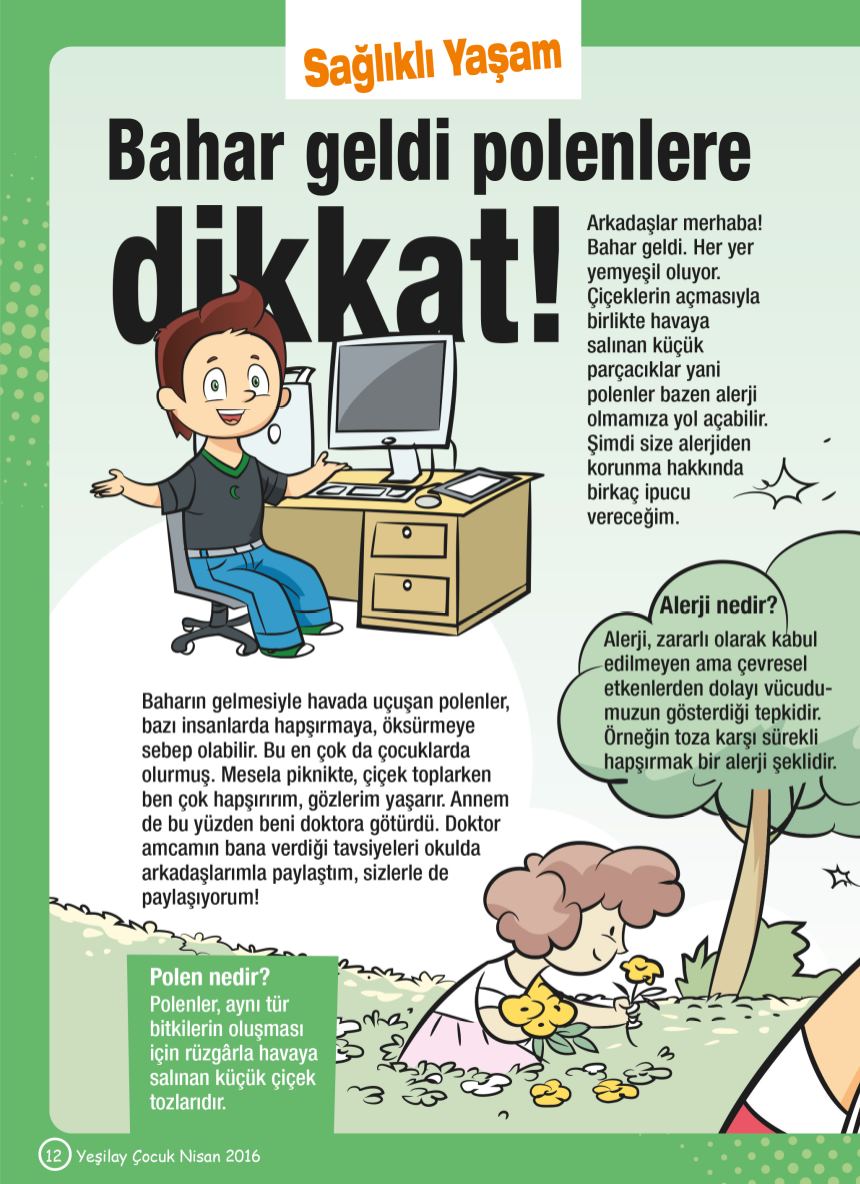 Sağlıklı Yaşam

Bahar geldi polenlere dikkat!

Arkadaşlar merhaba! Bahar geldi. Her yer yemyeşil oluyor. Çiçeklerin açmasıyla birlikte havaya salınan küçük parçacıklar yani polenler bazen alerji olmamıza yol açabilir. Şimdi size alerjiden korunma hakkında birkaç ipucu vereceğim.

Alerji nedir?
Alerji, zararlı olarak kabul edilmeyen ama çevresel etkenlerden dolayı vücudumuzun gösterdiği tepkidir. Örneğin toza karşı sürekli hapşırmak bir alerji şeklidir.

Baharın gelmesiyle havada uçuşan polenler, bazı insanlarda hapşırmaya, öksürmeye sebep olabilir. Bu en çok da çocuklarda olurmuş. Mesela piknikte, çiçek toplarken ben çok hapşırırım, gözlerim yaşarır. Annem de bu yüzden beni doktora götürdü. Doktor amcamın bana verdiği tavsiyeleri okulda arkadaşlarımla paylaştım, sizlerle de paylaşıyorum!

Polen nedir?
Polenler, aynı tür bitkilerin oluşması için rüzgârla havaya salınan küçük çiçek tozlarıdır.

12 Yeşilay Çocuk Nisan 2016